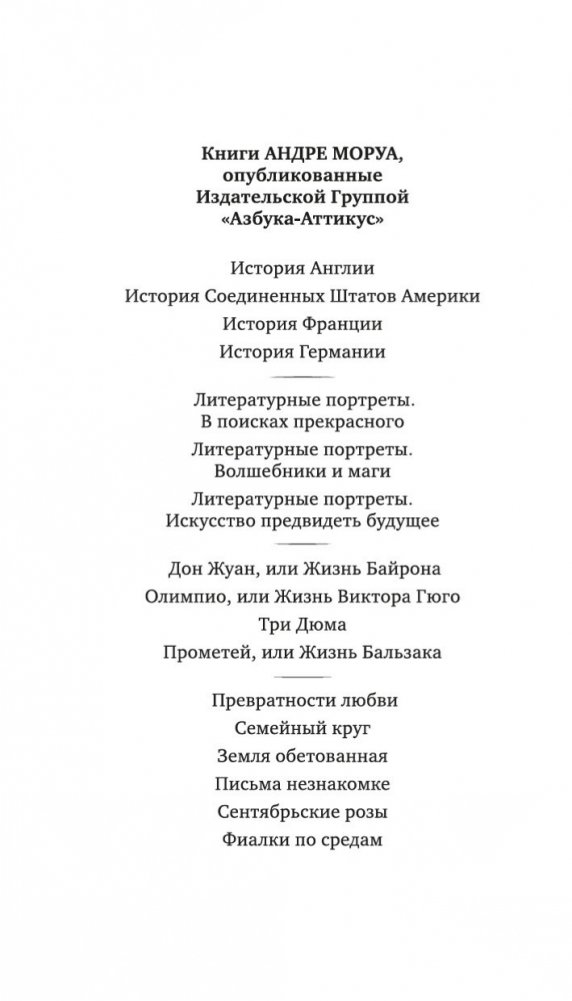 Книги АНДРЕ МОРУА, опубликованные Издательской Группой «Азбука-Аттикус»

История Англии

История Соединенных Штатов Америки

История Франции

История Германии

Литературные портреты. В поисках прекрасного

Литературные портреты. Волшебники и маги

Литературные портреты. Искусство предвидеть будущее

Дон Жуан, или Жизнь Байрона

Олимпио, или Жизнь Виктора Гюго

Три Дюма

Прометей, или Жизнь Бальзака

Превратности любви

Семейный круг

Земля обетованная

Письма незнакомке

Сентябрьские розы

Фиалки по средам